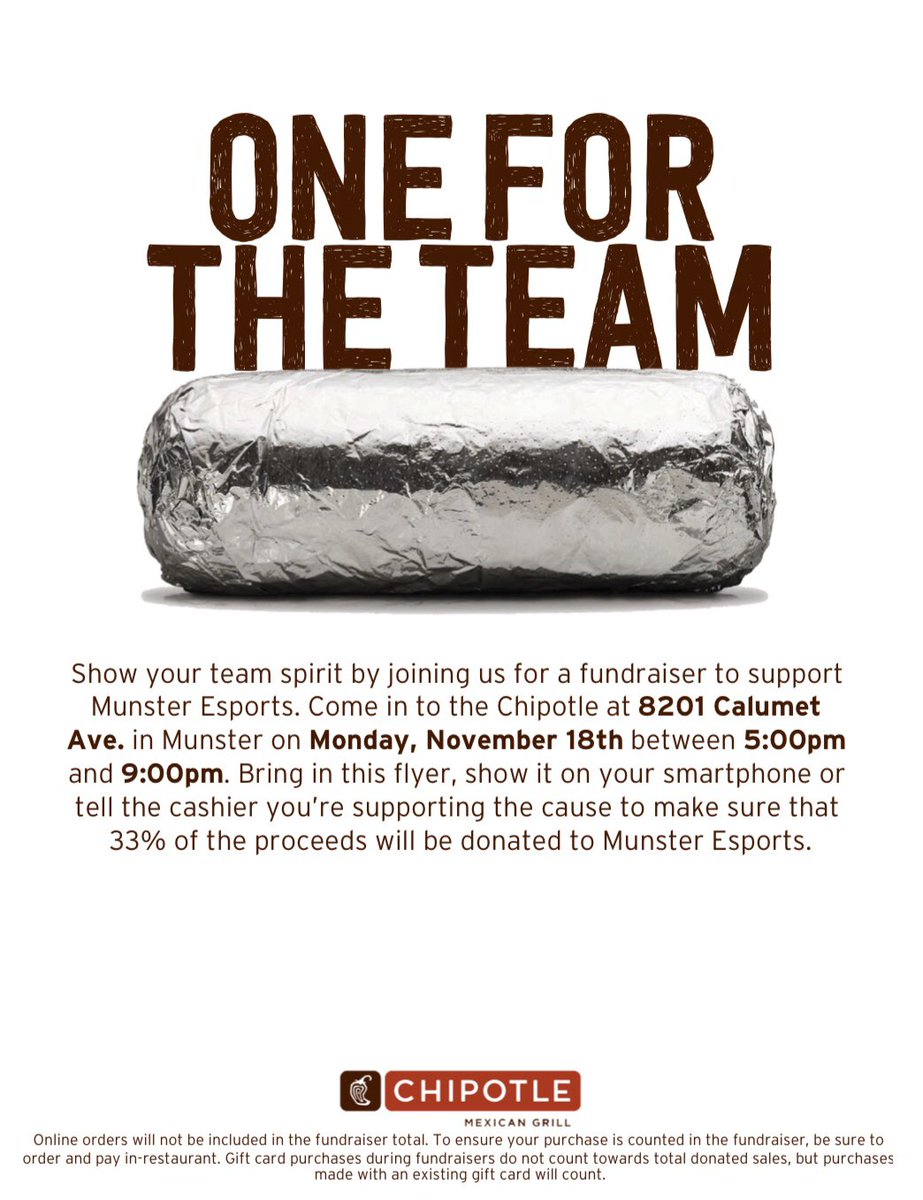 ONE FOR THE TEAM

Show your team spirit by joining us for a fundraiser to support Munster Esports. Come in to the Chipotle at 8201 Calumet Ave. in Munster on Monday, November 18th between 5:00pm and 9:00pm. Bring in this flyer, show it on your smartphone or tell the cashier you're supporting the cause to make sure that 33% of the proceeds will be donated to Munster Esports.

CHIPOTLE
MEXICAN GRILL

Online orders will not be included in the fundraiser total. To ensure your purchase is counted in the fundraiser, be sure to order and pay in-restaurant. Gift card purchases during fundraisers do not count towards total donated sales, but purchases made with an existing gift card will count.